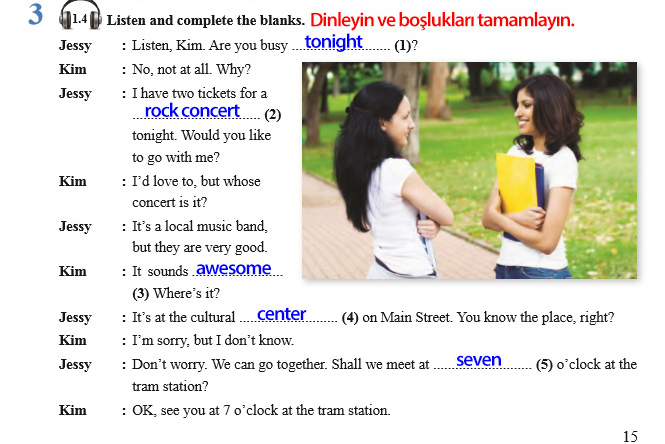 3 1.4 Listen and complete the blanks. Dinleyin ve boşlukları tamamlayın.

Jessy : Listen, Kim. Are you busy tonight (1)?

Kim : No, not at all. Why?

Jessy : I have two tickets for a rock concert (2) tonight. Would you like to go with me?

Kim : I'd love to, but whose concert is it?

Jessy : It's a local music band, but they are very good.

Kim : It sounds awesome (3) Where's it?

Jessy : It's at the cultural center (4) on Main Street. You know the place, right?

Kim : I'm sorry, but I don't know.

Jessy : Don't worry. We can go together. Shall we meet at seven (5) o'clock at the tram station?

Kim : OK, see you at 7 o'clock at the tram station.

15